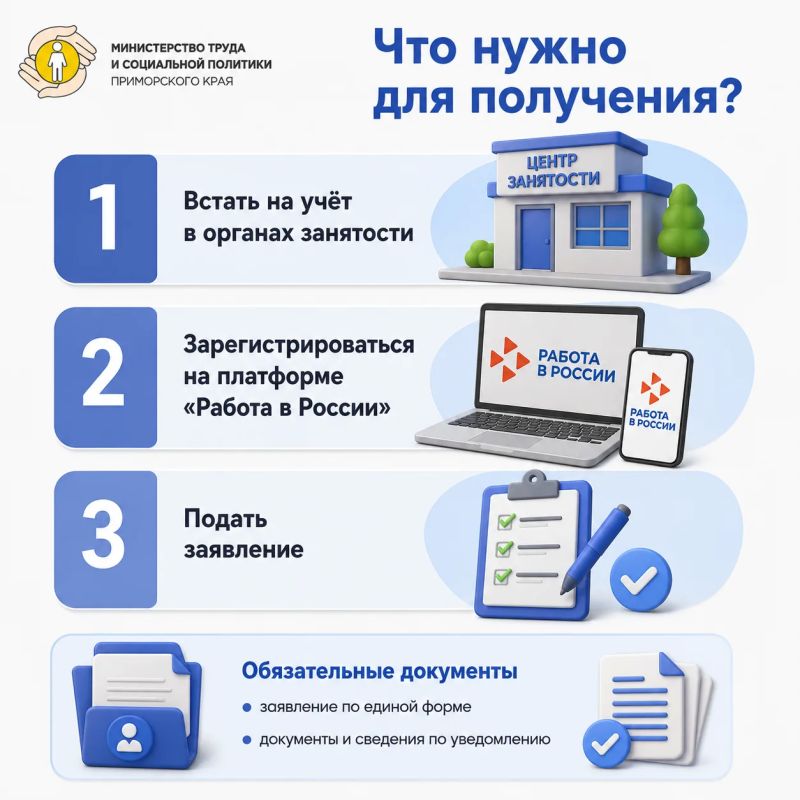 МИНИСТЕРСТВО ТРУДА
И СОЦИАЛЬНОЙ ПОЛИТИКИ
ПРИМОРСКОГО КРАЯ

Что нужно для получения?

1

Встать на учёт в органах занятости

ЦЕНТР ЗАНЯТОСТИ

2

Зарегистрироваться на платформе «Работа в России»

РАБОТА В РОССИИ

РАБОТА В РОССИИ

3

Подать заявление

Обязательные документы

• заявление по единой форме
• документы и сведения по уведомлению